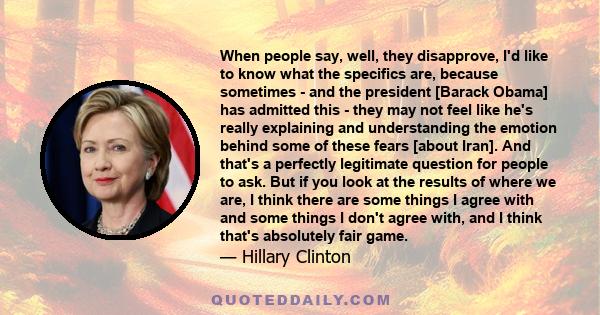 When people say, well, they disapprove, I'd like to know what the specifics are, because sometimes - and the president [Barack Obama] has admitted this - they may not feel like he's really explaining and understanding the emotion behind some of these fears [about Iran]. And that's a perfectly legitimate question for people to ask. But if you look at the results of where we are, I think there are some things I agree with and some things I don't agree with, and I think that's absolutely fair game.

— Hillary Clinton

QUOTEDDAILY.COM